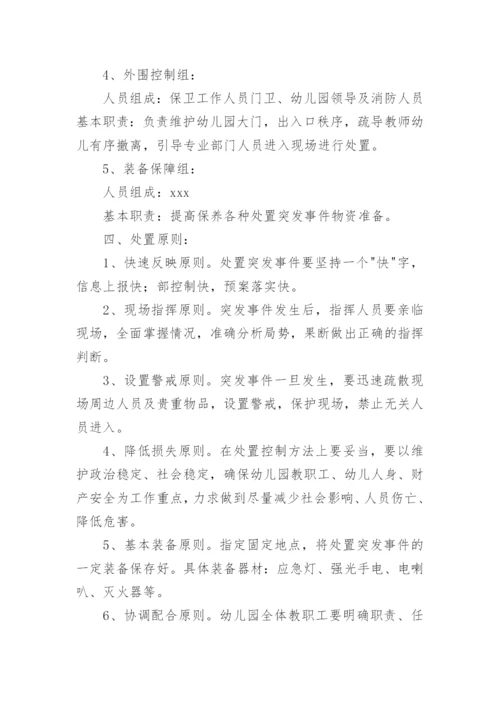 4、外围控制组：

人员组成：保卫工作人员门卫、幼儿园领导及消防人员基本职责：负责维护幼儿园大门，出入口秩序，疏导教师幼儿有序撤离，引导专业部门人员进入现场进行处置。

5、装备保障组：

人员组成：xxx

基本职责：提高保养各种处置突发事件物资准备。

四、处置原则：

1、快速反映原则。处置突发事件要坚持一个"快"字，信息上报快；部控制快，预案落实快。

2、现场指挥原则。突发事件发生后，指挥人员要亲临现场，全面掌握情况，准确分析局势，果断做出正确的指挥判断。

3、设置警戒原则。突发事件一旦发生，要迅速疏散现场周边人员及贵重物品，设置警戒，保护现场，禁止无关人员进入。

4、降低损失原则。在处置控制方法上要妥当，要以维护政治稳定、社会稳定，确保幼儿园教职工、幼儿人身、财产安全为工作重点，力求做到尽量减少社会影响、人员伤亡、降低危害。

5、基本装备原则。指定固定地点，将处置突发事件的一定装备保存好。具体装备器材：应急灯、强光手电、电喇叭、灭火器等。

6、协调配合原则。幼儿园全体教职工要明确职责、任